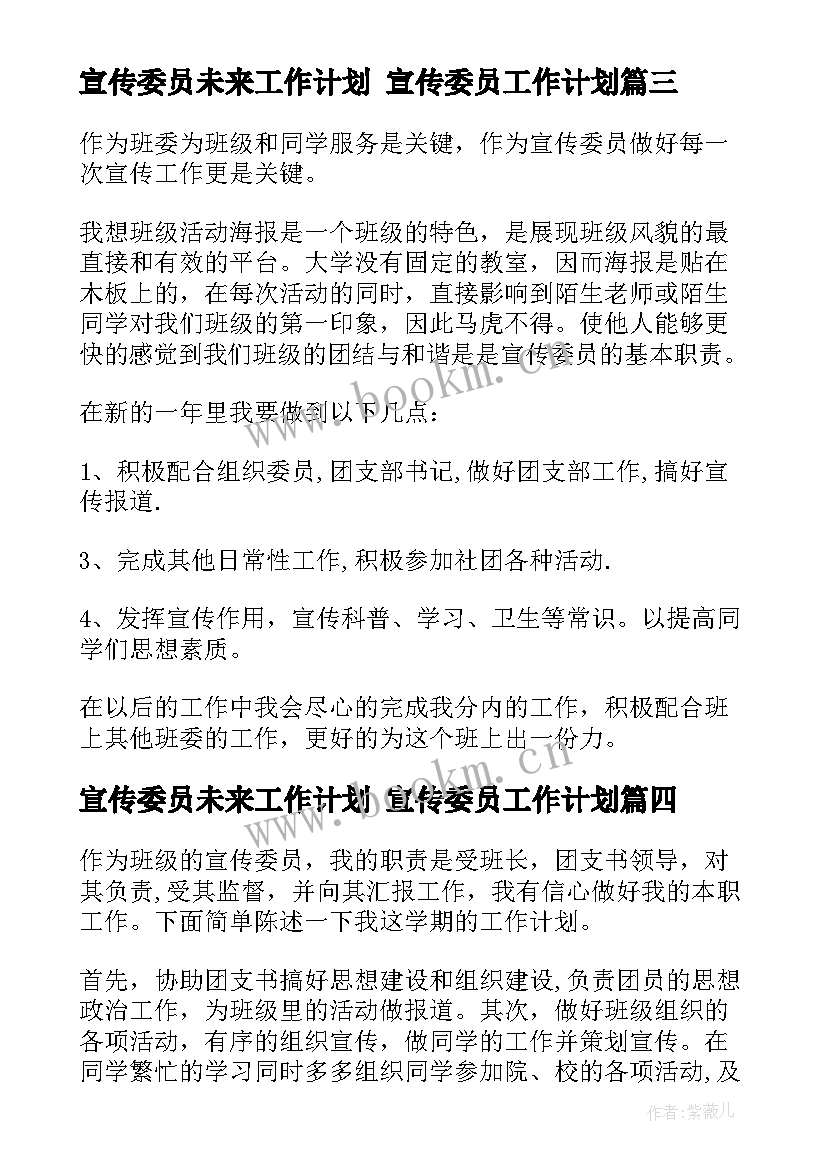 宣传委员未来工作计划 宣传委员工作计划篇三

作为班委为班级和同学服务是关键，作为宣传委员做好每一次宣传工作更是关键。

我想班级活动海报是一个班级的特色，是展现班级风貌的最直接和有效的平台。大学没有固定的教室，因而海报是贴在木板上的，在每次活动的同时，直接影响到陌生老师或陌生同学对我们班级的第一印象，因此马虎不得。使他人能够更快的感觉到我们班级的团结与和谐是是宣传委员的基本职责。

在新的一年里我要做到以下几点：

1、积极配合组织委员,团支部书记,做好团支部工作,搞好宣传报道.

3、完成其他日常性工作,积极参加社团各种活动.

4、发挥宣传作用，宣传科普、学习、卫生等常识。以提高同学们思想素质。

在以后的工作中我会尽心的完成我分内的工作，积极配合班上其他班委的工作，更好的为这个班上出一份力。

www.bookm.cn

宣传委员未来工作计划 宣传委员工作计划篇四

作为班级的宣传委员，我的职责是受班长，团支书领导，对其负责,受其监督，并向其汇报工作，我有信心做好我的本职工作。下面简单陈述一下我这学期的工作计划。

首先，协助团支书搞好思想建设和组织建设,负责团员的思想政治工作，为班级里的活动做报道。其次，做好班级组织的各项活动，有序的组织宣传，做同学的工作并策划宣传。在同学繁忙的学习同时多多组织同学参加院、校的各项活动,及

作者:紫薇儿